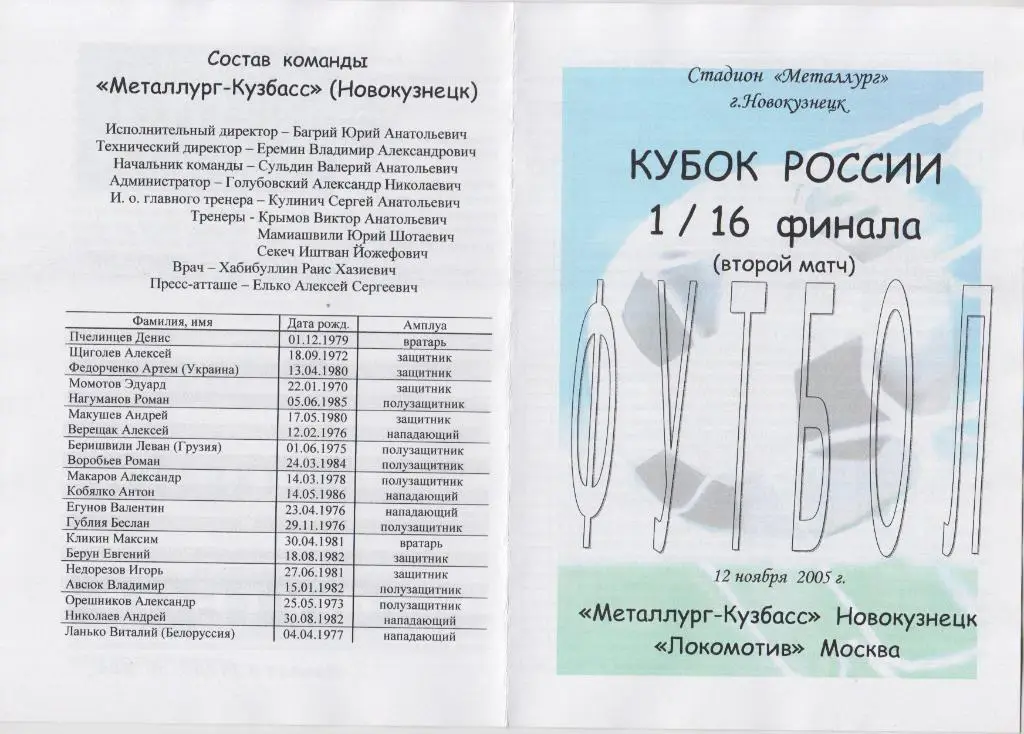 Состав команды
«Металлург-Кузбасс» (Новокузнецк)

Исполнительный директор – Багрий Юрий Анатольевич
Технический директор – Еремин Владимир Александрович
Начальник команды – Сульдин Валерий Анатольевич
Администратор – Голубовский Александр Николаевич
И. о. главного тренера – Кулинич Сергей Анатольевич
Тренеры - Крымов Виктор Анатольевич
Мамиашвили Юрий Шотаевич
Секеч Иштван Йожефович
Врач – Хабибуллин Раис Хазиевич
Пресс-атташе – Елько Алексей Сергеевич

| Фамилия, имя | Дата рожд. | Амплуа |
|---|---|---|
| Пчелинцев Денис | 01.12.1979 | вратарь |
| Щиголев Алексей | 18.09.1972 | защитник |
| Федорченко Артем (Украина) | 13.04.1980 | защитник |
| Момотов Эдуард | 22.01.1970 | защитник |
| Нагуманов Роман | 05.06.1985 | полузащитник |
| Макушев Андрей | 17.05.1980 | защитник |
| Верещак Алексей | 12.02.1976 | нападающий |
| Беришвили Леван (Грузия) | 01.06.1975 | полузащитник |
| Воробьев Роман | 24.03.1984 | полузащитник |
| Макаров Александр | 14.03.1978 | полузащитник |
| Кобялко Антон | 14.05.1986 | нападающий |
| Егунов Валентин | 23.04.1976 | нападающий |
| Гублия Беслан | 29.11.1976 | полузащитник |
| Кликин Максим | 30.04.1981 | вратарь |
| Берун Евгений | 18.08.1982 | защитник |
| Недорезов Игорь | 27.06.1981 | защитник |
| Авсюк Владимир | 15.01.1982 | полузащитник |
| Орешников Александр | 25.05.1973 | полузащитник |
| Николаев Андрей | 30.08.1982 | нападающий |
| Ланько Виталий (Белоруссия) | 04.04.1977 | нападающий |

Стадион «Металлург»
г.Новокузнецк

КУБОК РОССИИ
1 / 16 финала
(второй матч)

ФУТБОЛ

12 ноября 2005 г.

«Металлург-Кузбасс» Новокузнецк
«Локомотив» Москва